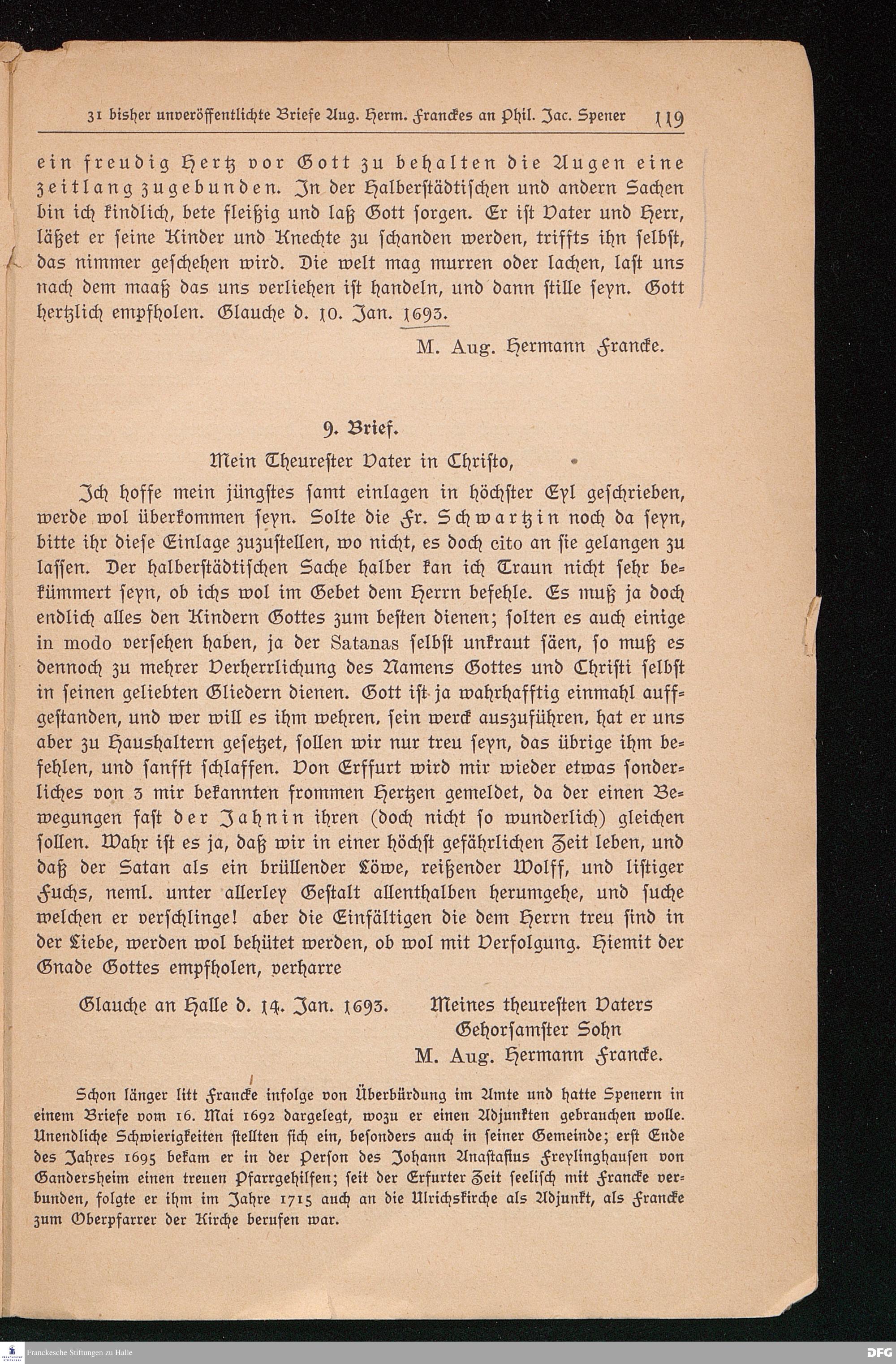 31 bisher unveröffentlichte Briefe Aug. Herm. Franckes an Phil. Jac. Spener 119

ein freudig Hertz vor Gott zu behalten die Augen eine zeitlang zugebunden. In der Halberſtädtiſchen und andern Sachen bin ich kindlich, bete fleißig und laß Gott ſorgen. Er iſt Vater und Herr, läßet er ſeine Kinder und Knechte zu ſchanden werden, triffts ihn ſelbſt, das nimmer geſchehen wird. Die welt mag murren oder lachen, laſt uns nach dem maaß das uns verliehen iſt handeln, und dann ſtille ſeyn. Gott hertzlich empfholen. Glauche d. 10. Jan. 1693.

M. Aug. Hermann Francke.

9. Brief.

Mein Theureſter Vater in Chriſto,

Ich hoffe mein jüngſtes ſamt einlagen in höchſter Eyl geſchrieben, werde wol überkommen ſeyn. Solte die Fr. Schwartzin noch da ſeyn, bitte ihr dieſe Einlage zuzuſtellen, wo nicht, es doch cito an ſie gelangen zu laſſen. Der halberſtädtiſchen Sache halber kan ich Traun nicht ſehr bekümmert ſeyn, ob ichs wol im Gebet dem Herrn befehle. Es muß ja doch endlich alles den Kindern Gottes zum beſten dienen; ſolten es auch einige in modo verſehen haben, ja der Satanas ſelbſt unkraut ſäen, ſo muß es dennoch zu mehrer Verherrlichung des Namens Gottes und Chriſti ſelbſt in ſeinen geliebten Gliedern dienen. Gott iſt ja wahrhafftig einmahl auffgeſtanden, und wer will es ihm wehren, ſein werck auszuführen, hat er uns aber zu Haushaltern geſetzet, ſollen wir nur treu ſeyn, das übrige ihm befehlen, und ſanfft ſchlaffen. Von Erffurt wird mir wieder etwas ſonderliches von 3 mir bekannten frommen Hertzen gemeldet, da der einen Bewegungen faſt der Jahnin ihren (doch nicht ſo wunderlich) gleichen ſollen. Wahr iſt es ja, daß wir in einer höchſt gefährlichen Zeit leben, und daß der Satan als ein brüllender Löwe, reißender Wolff, und liſtiger Fuchs, neml. unter allerley Geſtalt allenthalben herumgehe, und ſuche welchen er verſchlinge! aber die Einfältigen die dem Herrn treu ſind in der Liebe, werden wol behütet werden, ob wol mit Verfolgung. Hiemit der Gnade Gottes empfholen, verharre

Glauche an Halle d. 14. Jan. 1693.
Meines theureſten Vaters
Gehorſamſter Sohn
M. Aug. Hermann Francke.

Schon länger litt Francke infolge von Überbürdung im Amte und hatte Spenern in einem Briefe vom 16. Mai 1692 dargelegt, wozu er einen Adjunkten gebrauchen wolle. Unendliche Schwierigkeiten ſtellten ſich ein, beſonders auch in ſeiner Gemeinde; erſt Ende des Jahres 1695 bekam er in der Perſon des Johann Anaſtaſius Freylinghauſen von Gandersheim einen treuen Pfarrgehilfen; ſeit der Erfurter Zeit ſeeliſch mit Francke verbunden, folgte er ihm im Jahre 1715 auch an die Ulrichskirche als Adjunkt, als Francke zum Oberpfarrer der Kirche berufen war.

Franckesche Stiftungen zu Halle
DFG